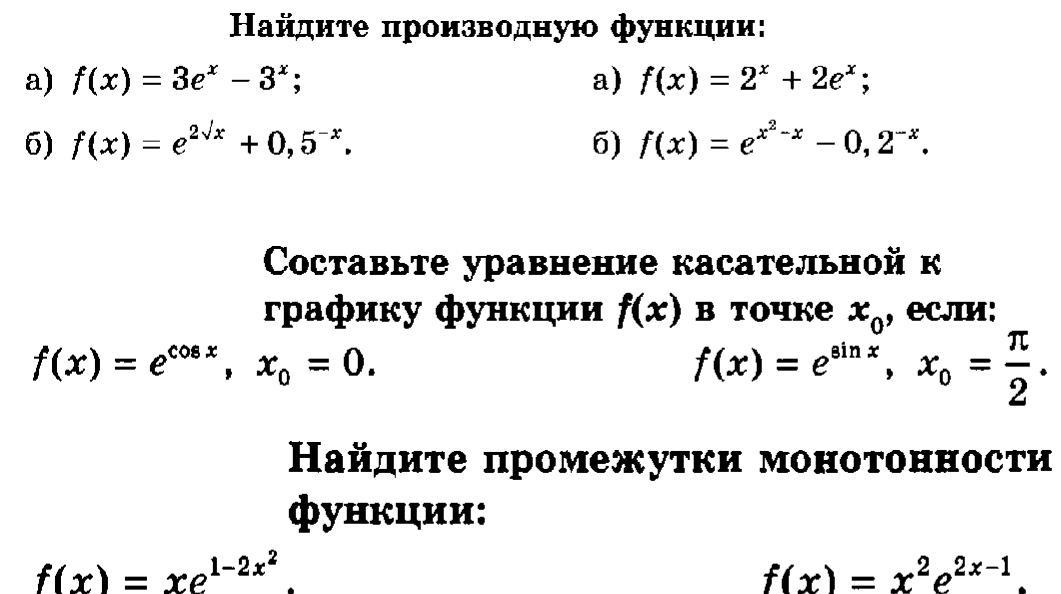 Найдите производную функции:

а) $f(x) = 3e^x - 3^x$;

б) $f(x) = e^{2\sqrt{x}} + 0,5^{-x}$.

а) $f(x) = 2^x + 2e^x$;

б) $f(x) = e^{x^2-x} - 0,2^{-x}$.

Составьте уравнение касательной к графику функции $f(x)$ в точке $x_0$, если:

$f(x) = e^{\cos x}$, $x_0 = 0$.

$f(x) = e^{\sin x}$, $x_0 = \frac{\pi}{2}$.

Найдите промежутки монотонности функции:

$f(x) = xe^{1-2x^2}$.

$f(x) = x^2e^{2x-1}$.